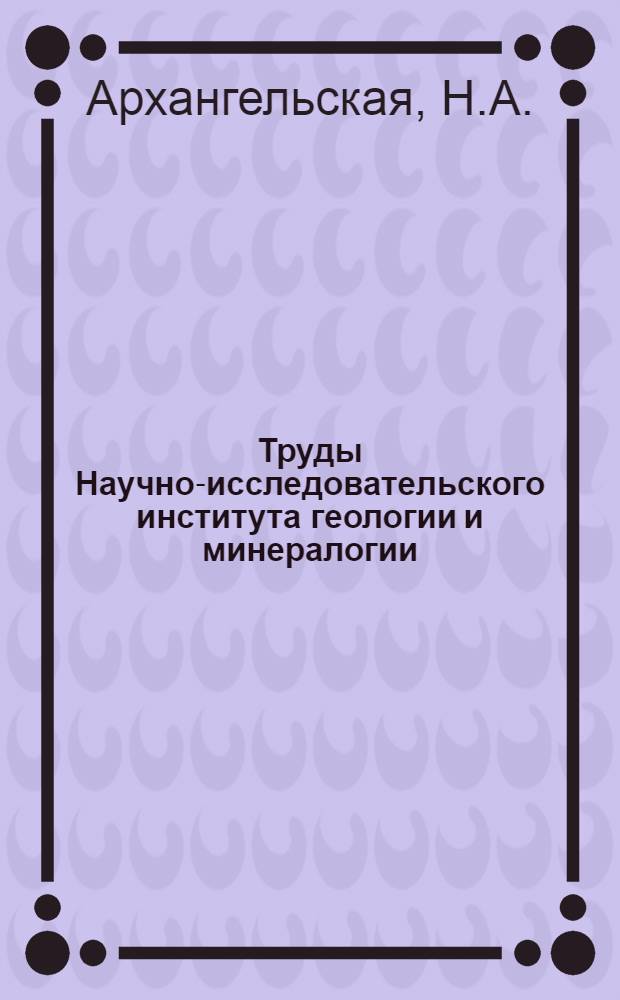 Архангельская, Н.А.

Труды Научно-исследовательского института геологии и минералогии